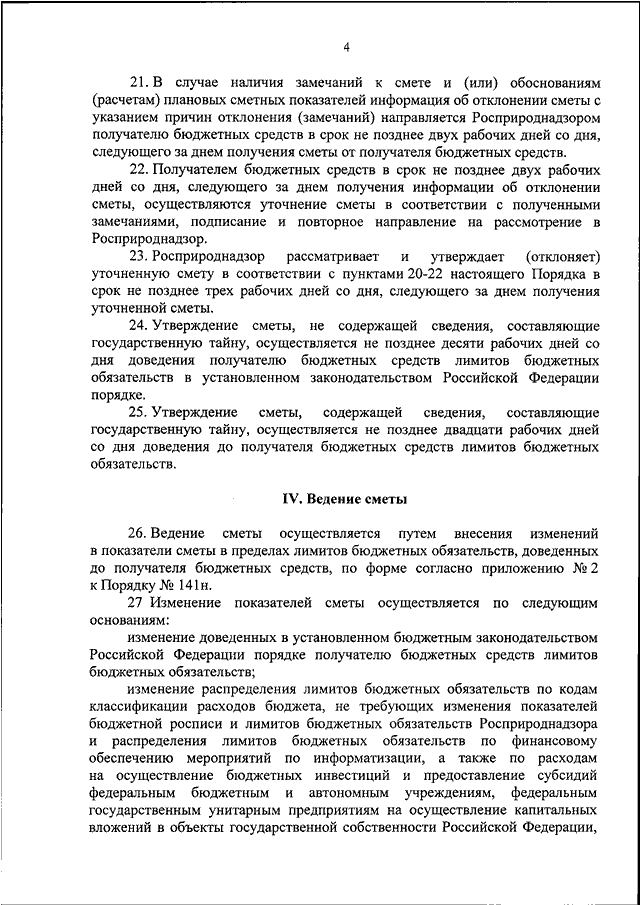 4

21. В случае наличия замечаний к смете и (или) обоснованиям (расчетам) плановых сметных показателей информация об отклонении сметы с указанием причин отклонения (замечаний) направляется Росприроднадзором получателю бюджетных средств в срок не позднее двух рабочих дней со дня, следующего за днем получения сметы от получателя бюджетных средств.

22. Получателем бюджетных средств в срок не позднее двух рабочих дней со дня, следующего за днем получения информации об отклонении сметы, осуществляются уточнение сметы в соответствии с полученными замечаниями, подписание и повторное направление на рассмотрение в Росприроднадзор.

23. Росприроднадзор рассматривает и утверждает (отклоняет) уточненную смету в соответствии с пунктами 20-22 настоящего Порядка в срок не позднее трех рабочих дней со дня, следующего за днем получения уточненной сметы.

24. Утверждение сметы, не содержащей сведения, составляющие государственную тайну, осуществляется не позднее десяти рабочих дней со дня доведения получателю бюджетных средств лимитов бюджетных обязательств в установленном законодательством Российской Федерации порядке.

25. Утверждение сметы, содержащей сведения, составляющие государственную тайну, осуществляется не позднее двадцати рабочих дней со дня доведения до получателя бюджетных средств лимитов бюджетных обязательств.

IV. Ведение сметы

26. Ведение сметы осуществляется путем внесения изменений в показатели сметы в пределах лимитов бюджетных обязательств, доведенных до получателя бюджетных средств, по форме согласно приложению № 2 к Порядку № 141н.

27 Изменение показателей сметы осуществляется по следующим основаниям:

изменение доведенных в установленном бюджетным законодательством Российской Федерации порядке получателю бюджетных средств лимитов бюджетных обязательств;

изменение распределения лимитов бюджетных обязательств по кодам классификации расходов бюджета, не требующих изменения показателей бюджетной росписи и лимитов бюджетных обязательств Росприроднадзора и распределения лимитов бюджетных обязательств по финансовому обеспечению мероприятий по информатизации, а также по расходам на осуществление бюджетных инвестиций и предоставление субсидий федеральным бюджетным и автономным учреждениям, федеральным государственным унитарным предприятиям на осуществление капитальных вложений в объекты государственной собственности Российской Федерации,